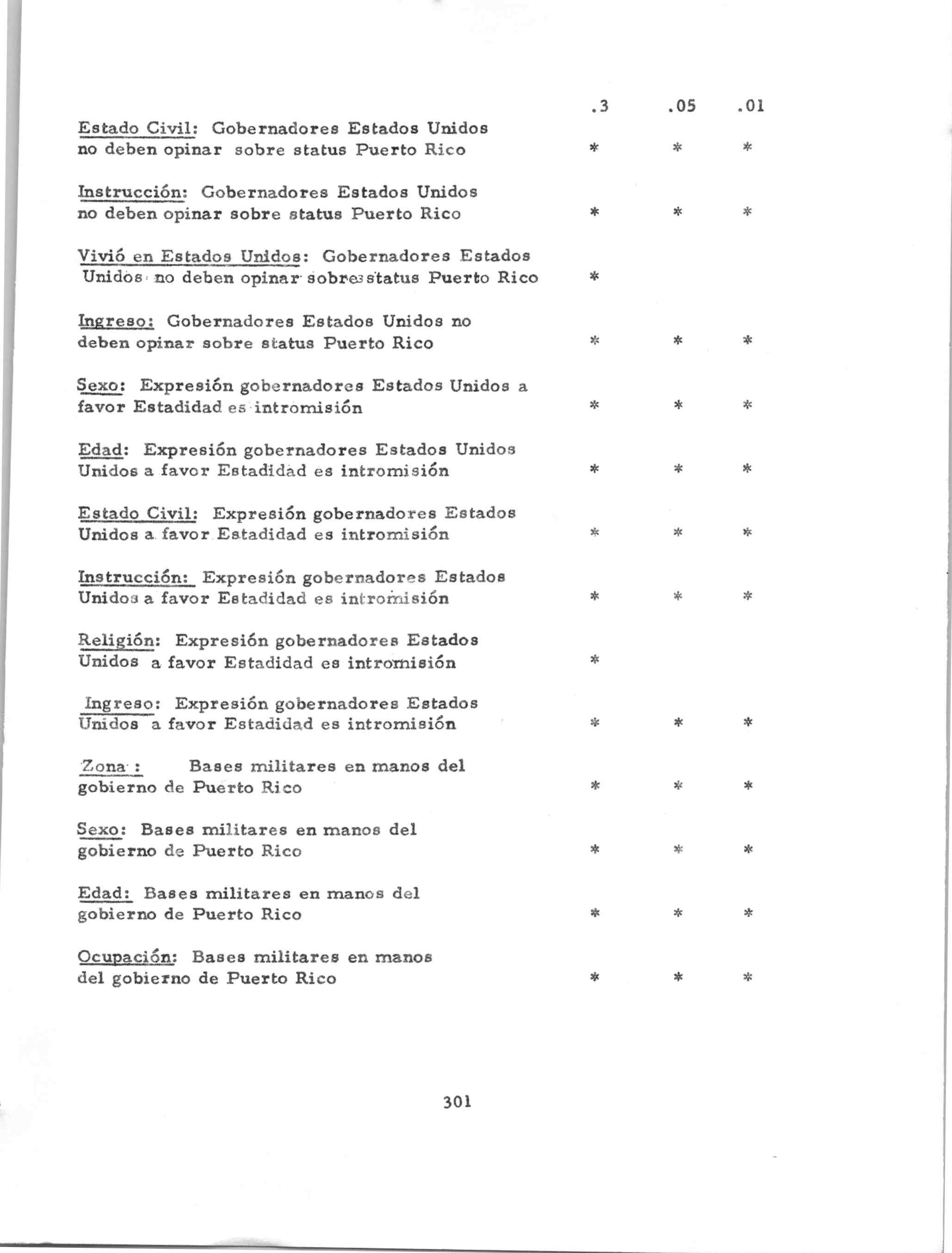 |  | .3 | .05 | .01 |
|---|---|---|---|
| Estado Civil: Gobernadores Estados Unidos no deben opinar sobre status Puerto Rico | * | * | * |
| Instrucción: Gobernadores Estados Unidos no deben opinar sobre status Puerto Rico | * | * | * |
| Vivió en Estados Unidos: Gobernadores Estados Unidos no deben opinar sobre status Puerto Rico | * |  |  |
| Ingreso: Gobernadores Estados Unidos no deben opinar sobre status Puerto Rico | * | * | * |
| Sexo: Expresión gobernadores Estados Unidos a favor Estadidad es intromisión | * | * | * |
| Edad: Expresión gobernadores Estados Unidos Unidos a favor Estadidad es intromisión | * | * | * |
| Estado Civil: Expresión gobernadores Estados Unidos a favor Estadidad es intromisión | * | * | * |
| Instrucción: Expresión gobernadores Estados Unidos a favor Estadidad es intromisión | * | * | * |
| Religión: Expresión gobernadores Estados Unidos a favor Estadidad es intromisión | * |  |  |
| Ingreso: Expresión gobernadores Estados Unidos a favor Estadidad es intromisión | * | * | * |
| Zona : Bases militares en manos del gobierno de Puerto Rico | * | * | * |
| Sexo: Bases militares en manos del gobierno de Puerto Rico | * | * | * |
| Edad: Bases militares en manos del gobierno de Puerto Rico | * | * | * |
| Ocupación: Bases militares en manos del gobierno de Puerto Rico | * | * | * |

301